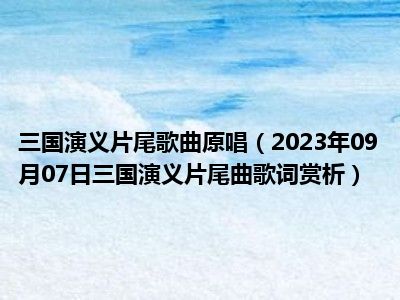 三国演义片尾歌曲原唱（2023年09月07日三国演义片尾曲歌词赏析）